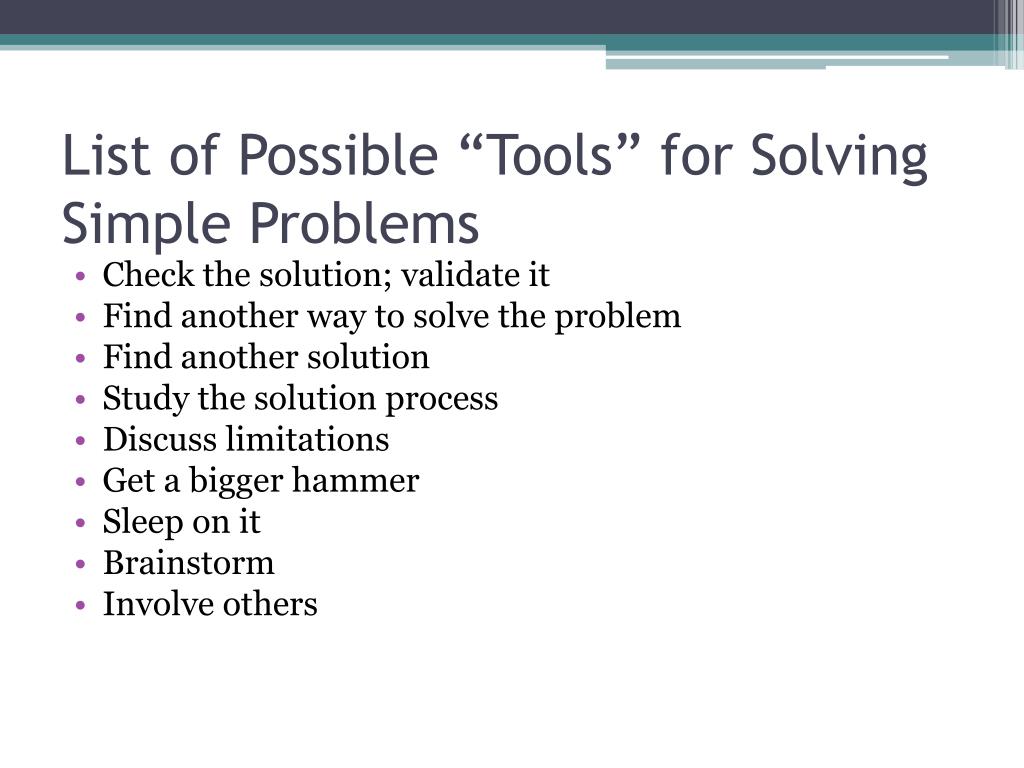 List of Possible “Tools” for Solving Simple Problems

• Check the solution; validate it
• Find another way to solve the problem
• Find another solution
• Study the solution process
• Discuss limitations
• Get a bigger hammer
• Sleep on it
• Brainstorm
• Involve others